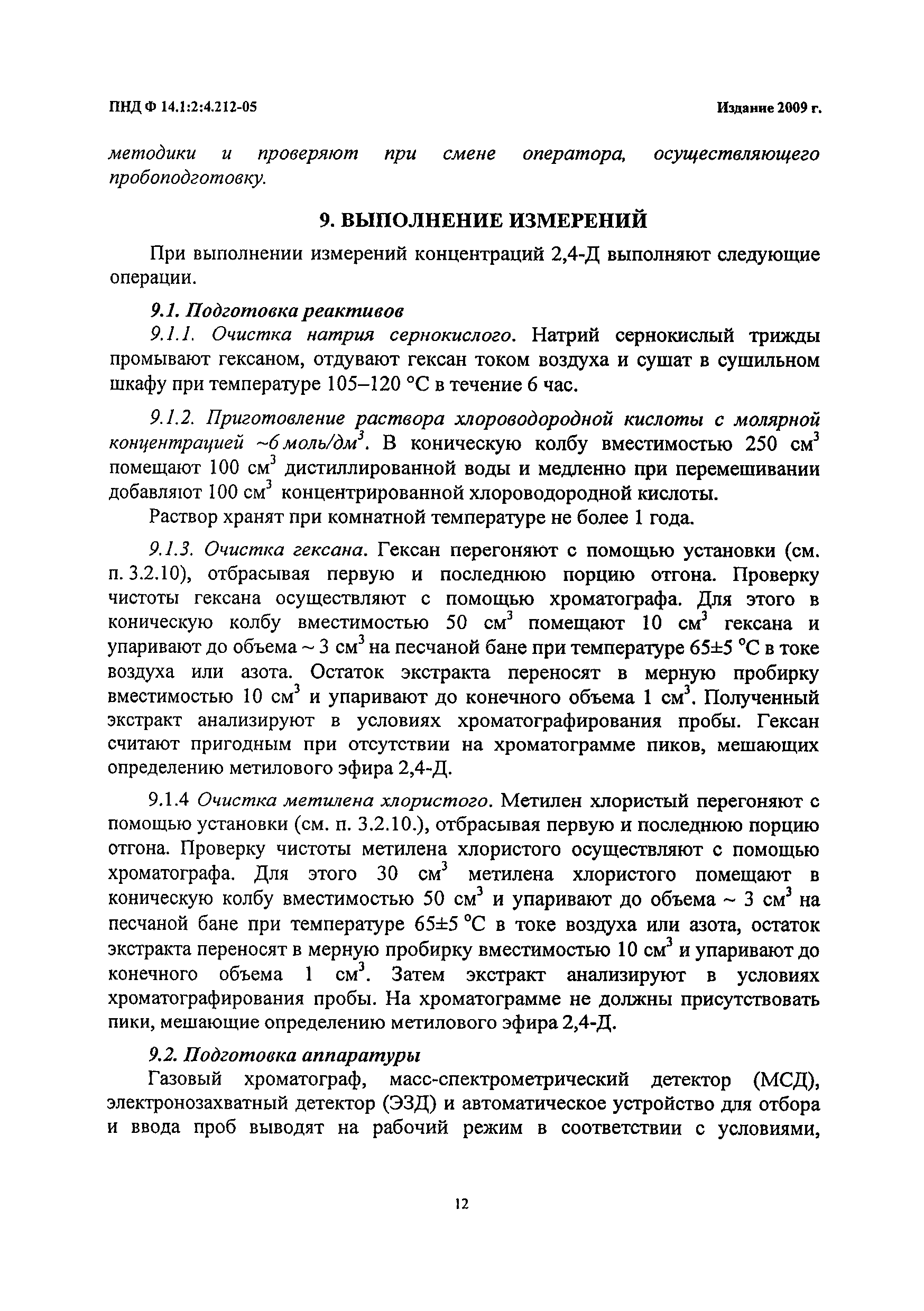 ПНД Ф 14.1:2:4.212-05

Издание 2009 г.

методики и проверяют при смене оператора, осуществляющего пробоподготовку.

9. ВЫПОЛНЕНИЕ ИЗМЕРЕНИЙ

При выполнении измерений концентраций 2,4-Д выполняют следующие операции.

9.1. Подготовка реактивов

9.1.1. Очистка натрия сернокислого. Натрий сернокислый трижды промывают гексаном, отдувают гексан током воздуха и сушат в сушильном шкафу при температуре 105–120 °С в течение 6 час.

9.1.2. Приготовление раствора хлороводородной кислоты с молярной концентрацией ~6 моль/дм$^3$. В коническую колбу вместимостью 250 см$^3$ помещают 100 см$^3$ дистиллированной воды и медленно при перемешивании добавляют 100 см$^3$ концентрированной хлороводородной кислоты.

Раствор хранят при комнатной температуре не более 1 года.

9.1.3. Очистка гексана. Гексан перегоняют с помощью установки (см. п. 3.2.10), отбрасывая первую и последнюю порцию отгона. Проверку чистоты гексана осуществляют с помощью хроматографа. Для этого в коническую колбу вместимостью 50 см$^3$ помещают 10 см$^3$ гексана и упаривают до объема ~ 3 см$^3$ на песчаной бане при температуре 65±5 °С в токе воздуха или азота. Остаток экстракта переносят в мерную пробирку вместимостью 10 см$^3$ и упаривают до конечного объема 1 см$^3$. Полученный экстракт анализируют в условиях хроматографирования пробы. Гексан считают пригодным при отсутствии на хроматограмме пиков, мешающих определению метилового эфира 2,4-Д.

9.1.4 Очистка метилена хлористого. Метилен хлористый перегоняют с помощью установки (см. п. 3.2.10.), отбрасывая первую и последнюю порцию отгона. Проверку чистоты метилена хлористого осуществляют с помощью хроматографа. Для этого 30 см$^3$ метилена хлористого помещают в коническую колбу вместимостью 50 см$^3$ и упаривают до объема ~ 3 см$^3$ на песчаной бане при температуре 65±5 °С в токе воздуха или азота, остаток экстракта переносят в мерную пробирку вместимостью 10 см$^3$ и упаривают до конечного объема 1 см$^3$. Затем экстракт анализируют в условиях хроматографирования пробы. На хроматограмме не должны присутствовать пики, мешающие определению метилового эфира 2,4-Д.

9.2. Подготовка аппаратуры

Газовый хроматограф, масс-спектрометрический детектор (МСД), электронозахватный детектор (ЭЗД) и автоматическое устройство для отбора и ввода проб выводят на рабочий режим в соответствии с условиями,

12